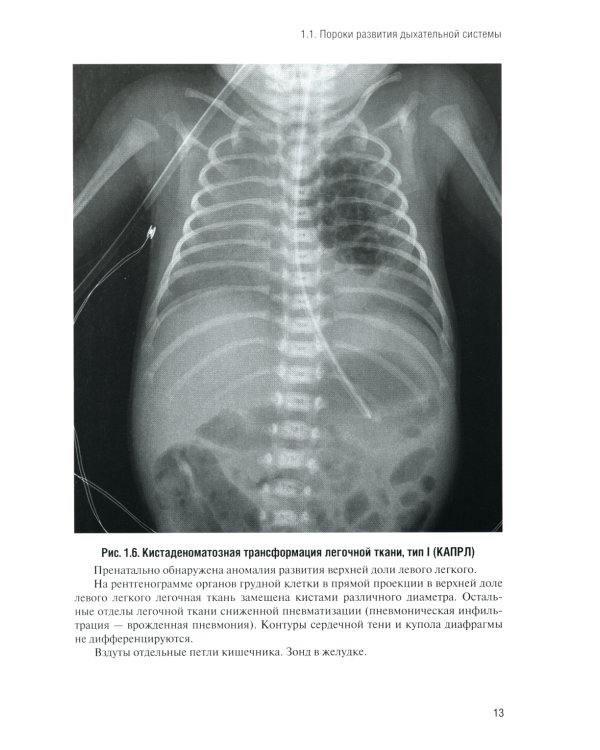 1.1. Пороки развития дыхательной системы

Рис. 1.6. Кистаденоматозная трансформация легочной ткани, тип I (КАПРЛ)

Пренатально обнаружена аномалия развития верхней доли левого легкого.

На рентгенограмме органов грудной клетки в прямой проекции в верхней доле левого легкого легочная ткань замещена кистами различного диаметра. Остальные отделы легочной ткани сниженной пневматизации (пневмоническая инфильтрация — врожденная пневмония). Контуры сердечной тени и купола диафрагмы не дифференцируются.

Вздуты отдельные петли кишечника. Зонд в желудке.

13